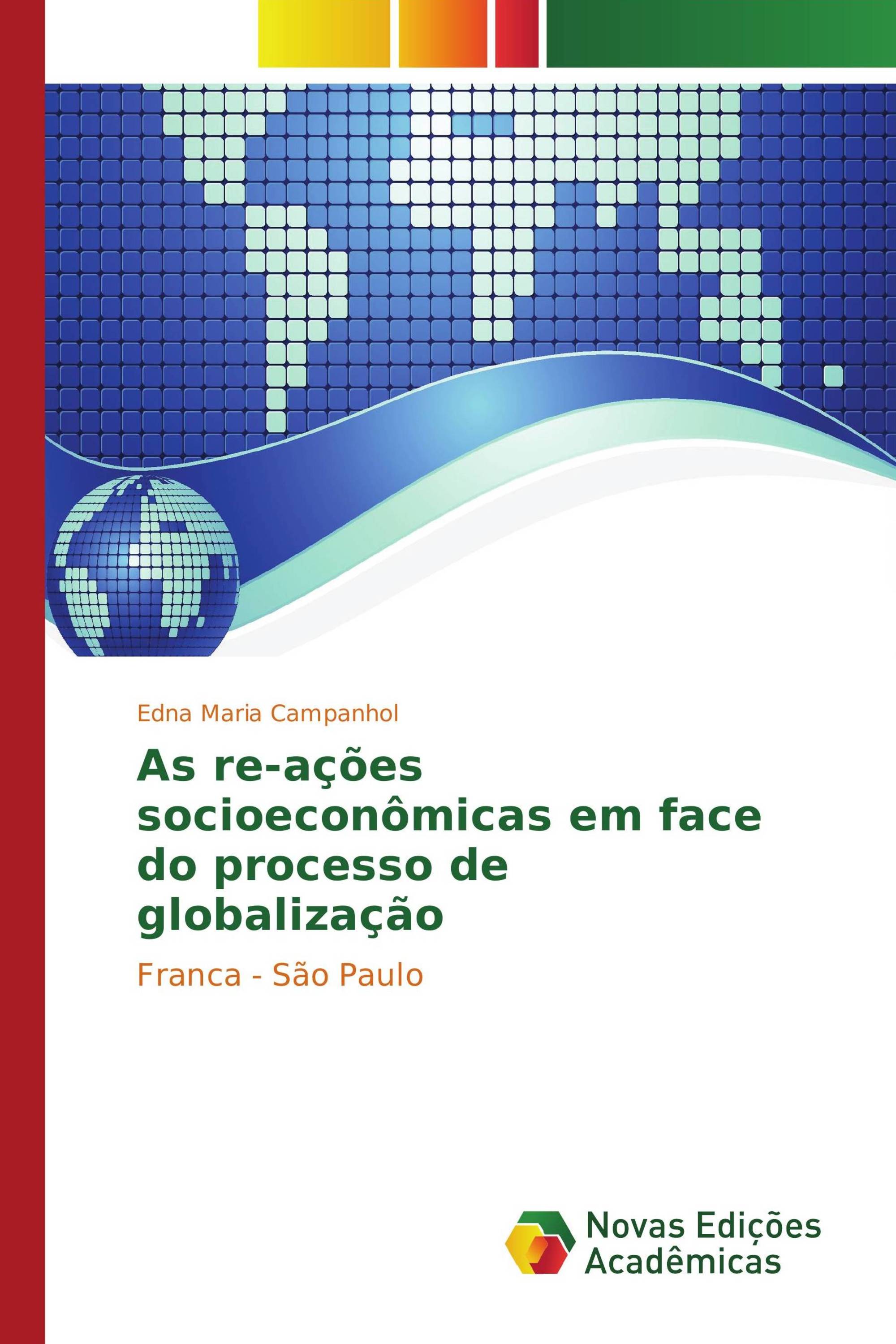 Edna Maria Campanhol

As re-ações socioeconômicas em face do processo de globalização

Franca - São Paulo

Novas Edições Acadêmicas